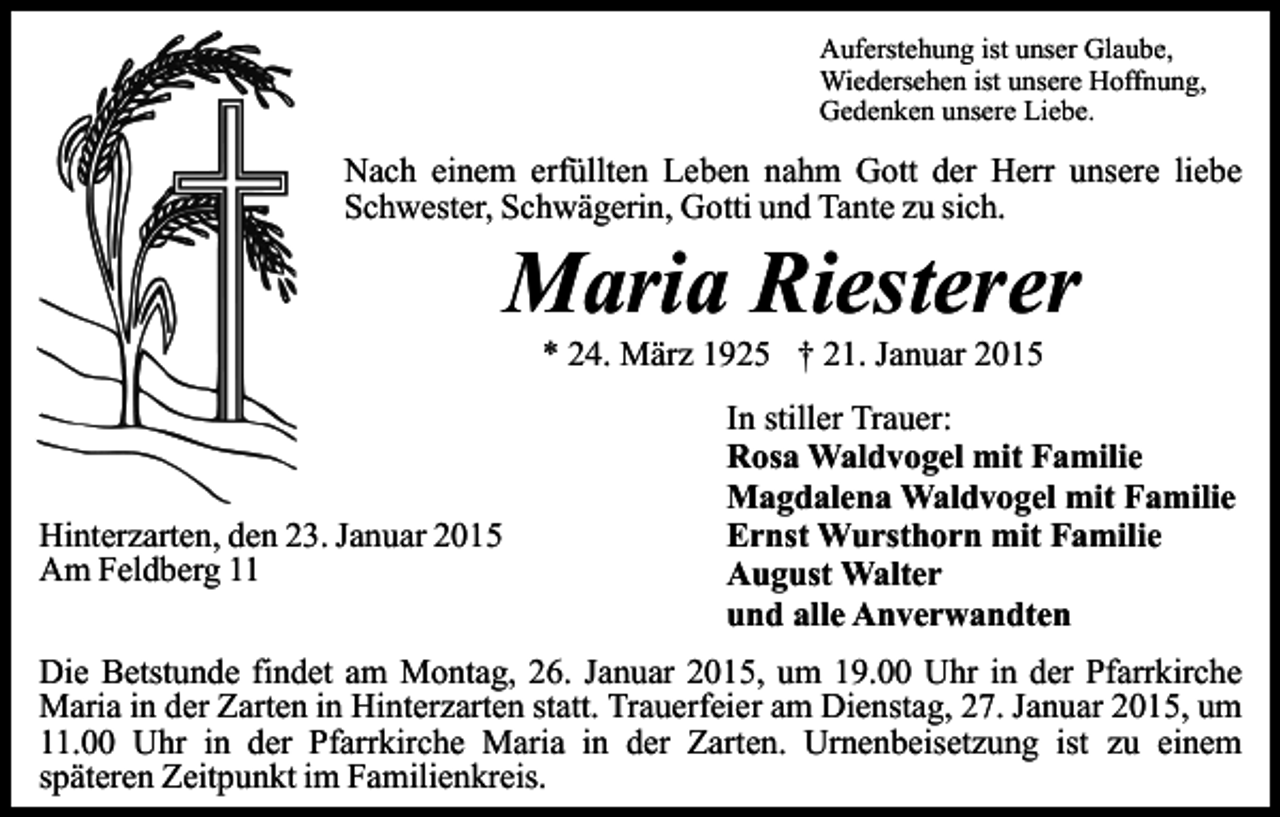 Auferstehung ist unser Glaube,
Wiedersehen ist unsere Hoffnung,
Gedenken unsere Liebe.

Nach einem erfüllten Leben nahm Gott der Herr unsere liebe Schwester, Schwägerin, Gotti und Tante zu sich.

Maria Riesterer

* 24. März 1925 † 21. Januar 2015

In stiller Trauer:
Rosa Waldvogel mit Familie
Magdalena Waldvogel mit Familie
Ernst Wursthorn mit Familie
August Walter
und alle Anverwandten

Hinterzarten, den 23. Januar 2015
Am Feldberg 11

Die Betstunde findet am Montag, 26. Januar 2015, um 19.00 Uhr in der Pfarrkirche Maria in der Zarten in Hinterzarten statt. Trauerfeier am Dienstag, 27. Januar 2015, um 11.00 Uhr in der Pfarrkirche Maria in der Zarten. Urnenbeisetzung ist zu einem späteren Zeitpunkt im Familienkreis.